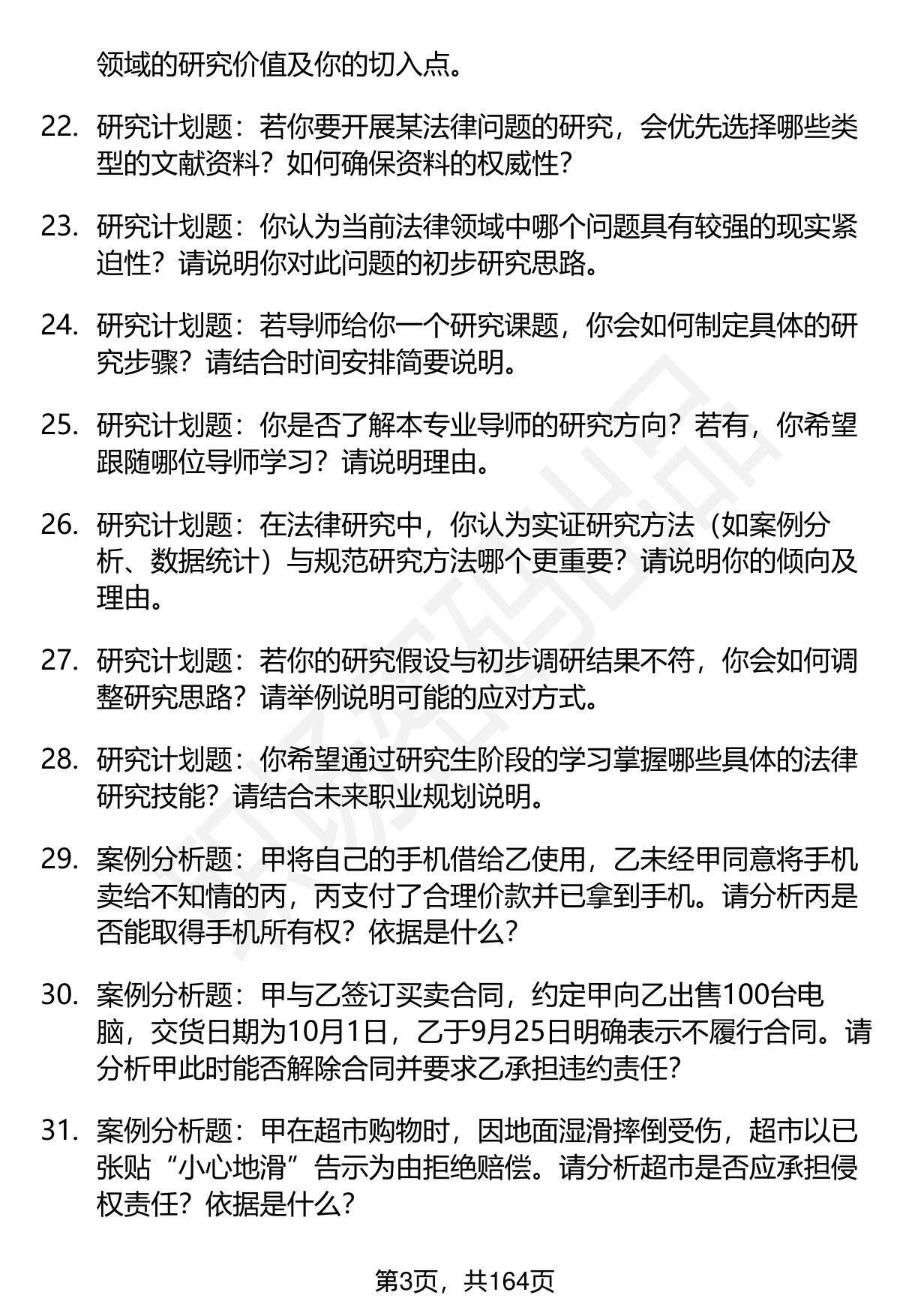 领域的研究价值及你的切入点。

22. 研究计划题：若你要开展某法律问题的研究，会优先选择哪些类型的文献资料？如何确保资料的权威性？

23. 研究计划题：你认为当前法律领域中哪个问题具有较强的现实紧迫性？请说明你对此问题的初步研究思路。

24. 研究计划题：若导师给你一个研究课题，你会如何制定具体的研究步骤？请结合时间安排简要说明。

25. 研究计划题：你是否了解本专业导师的研究方向？若有，你希望跟随哪位导师学习？请说明理由。

26. 研究计划题：在法律研究中，你认为实证研究方法（如案例分析、数据统计）与规范研究方法哪个更重要？请说明你的倾向及理由。

27. 研究计划题：若你的研究假设与初步调研结果不符，你会如何调整研究思路？请举例说明可能的应对方式。

28. 研究计划题：你希望通过研究生阶段的学习掌握哪些具体的法律研究技能？请结合未来职业规划说明。

29. 案例分析题：甲将自己的手机借给乙使用，乙未经甲同意将手机卖给不知情的丙，丙支付了合理价款并已拿到手机。请分析丙是否能取得手机所有权？依据是什么？

30. 案例分析题：甲与乙签订买卖合同，约定甲向乙出售100台电脑，交货日期为10月1日，乙于9月25日明确表示不履行合同。请分析甲此时能否解除合同并要求乙承担违约责任？

31. 案例分析题：甲在超市购物时，因地面湿滑摔倒受伤，超市以已张贴“小心地滑”告示为由拒绝赔偿。请分析超市是否应承担侵权责任？依据是什么？

第3页，共164页